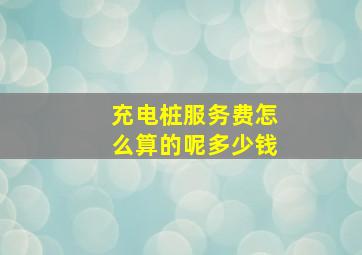 充电桩服务费怎么算的呢多少钱